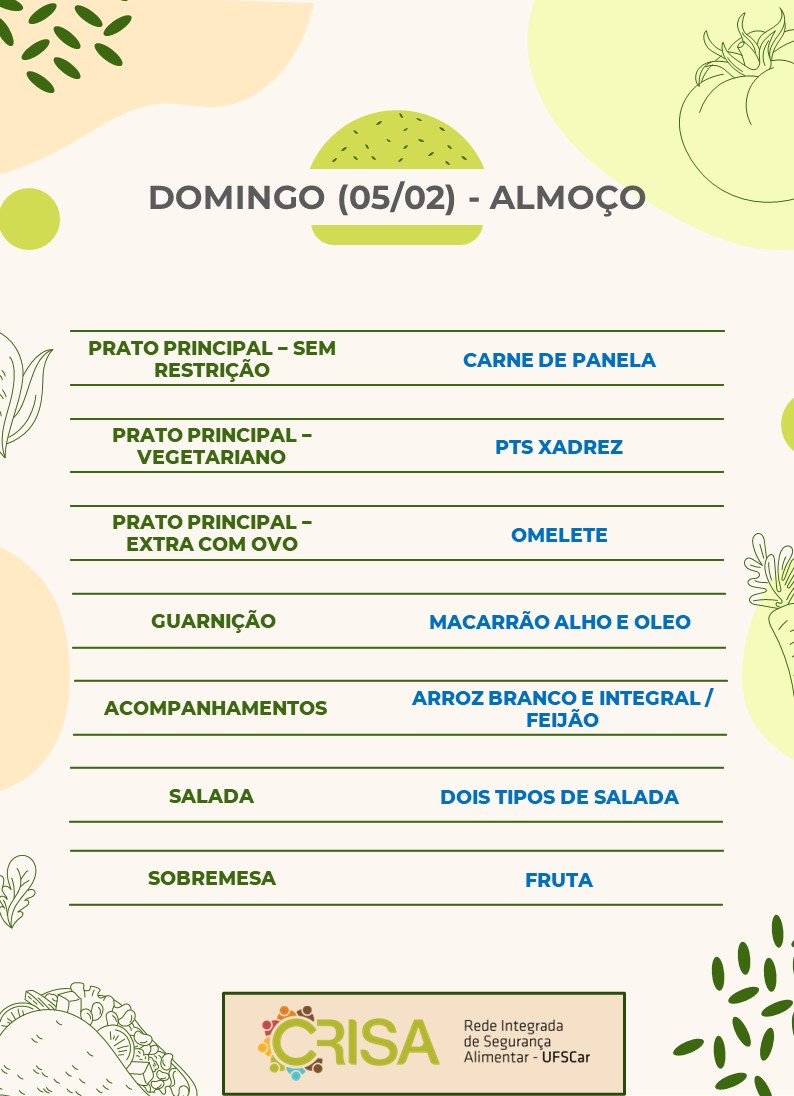 DOMINGO (05/02) - ALMOÇO

| | |
|---|---|
| PRATO PRINCIPAL – SEM RESTRIÇÃO | CARNE DE PANELA |
| PRATO PRINCIPAL – VEGETARIANO | PTS XADREZ |
| PRATO PRINCIPAL – EXTRA COM OVO | OMELETE |
| GUARNIÇÃO | MACARRÃO ALHO E OLEO |
| ACOMPANHAMENTOS | ARROZ BRANCO E INTEGRAL / FEIJÃO |
| SALADA | DOIS TIPOS DE SALADA |
| SOBREMESA | FRUTA |

CRISA Rede Integrada de Segurança Alimentar - UFSCar